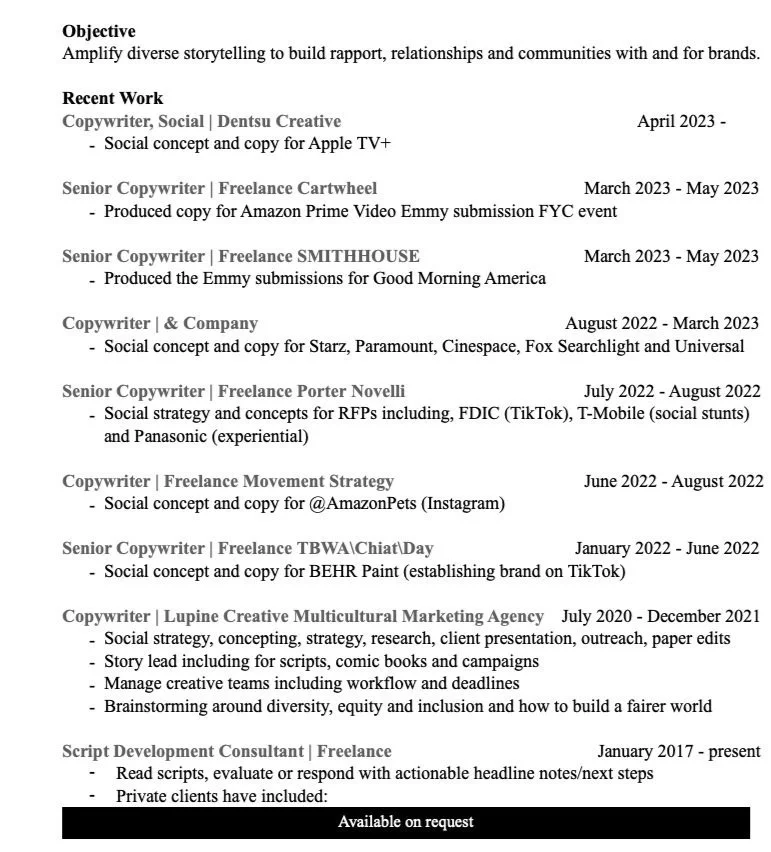 **Objective**
Amplify diverse storytelling to build rapport, relationships and communities with and for brands.

**Recent Work**
**Copywriter, Social | Dentsu Creative** April 2023 -
- Social concept and copy for Apple TV+

**Senior Copywriter | Freelance Cartwheel** March 2023 - May 2023
- Produced copy for Amazon Prime Video Emmy submission FYC event

**Senior Copywriter | Freelance SMITHHOUSE** March 2023 - May 2023
- Produced the Emmy submissions for Good Morning America

**Copywriter | & Company** August 2022 - March 2023
- Social concept and copy for Starz, Paramount, Cinespace, Fox Searchlight and Universal

**Senior Copywriter | Freelance Porter Novelli** July 2022 - August 2022
- Social strategy and concepts for RFPs including, FDIC (TikTok), T-Mobile (social stunts) and Panasonic (experiential)

**Copywriter | Freelance Movement Strategy** June 2022 - August 2022
- Social concept and copy for @AmazonPets (Instagram)

**Senior Copywriter | Freelance TBWA\Chiat\Day** January 2022 - June 2022
- Social concept and copy for BEHR Paint (establishing brand on TikTok)

**Copywriter | Lupine Creative Multicultural Marketing Agency** July 2020 - December 2021
- Social strategy, concepting, strategy, research, client presentation, outreach, paper edits
- Story lead including for scripts, comic books and campaigns
- Manage creative teams including workflow and deadlines
- Brainstorming around diversity, equity and inclusion and how to build a fairer world

**Script Development Consultant | Freelance** January 2017 - present
- Read scripts, evaluate or respond with actionable headline notes/next steps
- Private clients have included:

Available on request